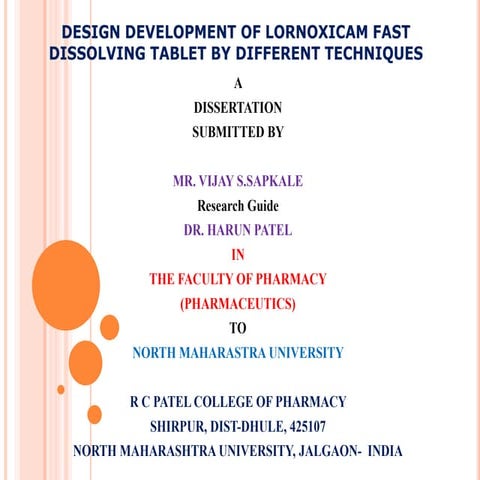 DESIGN DEVELOPMENT OF LORNOXICAM FAST DISSOLVING TABLET BY DIFFERENT TECHNIQUES

A

DISSERTATION

SUBMITTED BY

MR. VIJAY S.SAPKALE

Research Guide

DR. HARUN PATEL

IN

THE FACULTY OF PHARMACY

(PHARMACEUTICS)

TO

NORTH MAHARASTRA UNIVERSITY

R C PATEL COLLEGE OF PHARMACY

SHIRPUR, DIST-DHULE, 425107

NORTH MAHARASHTRA UNIVERSITY, JALGAON- INDIA